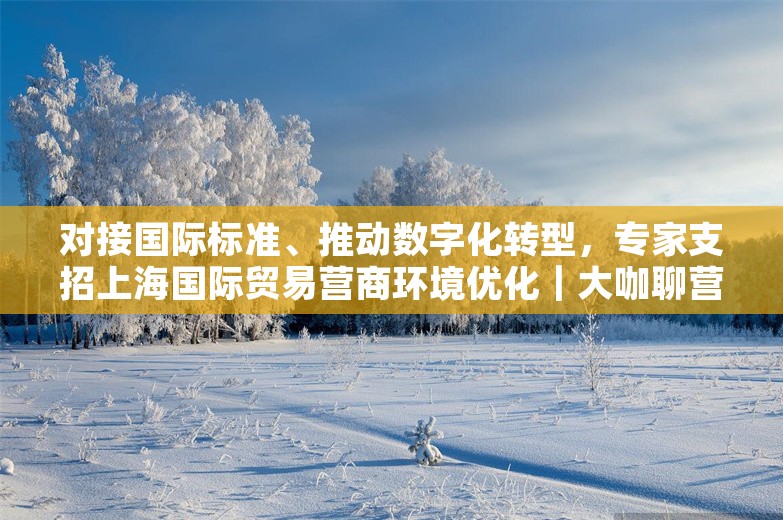 对接国际标准、推动数字化转型，专家支招上海国际贸易营商环境优化丨大咖聊营